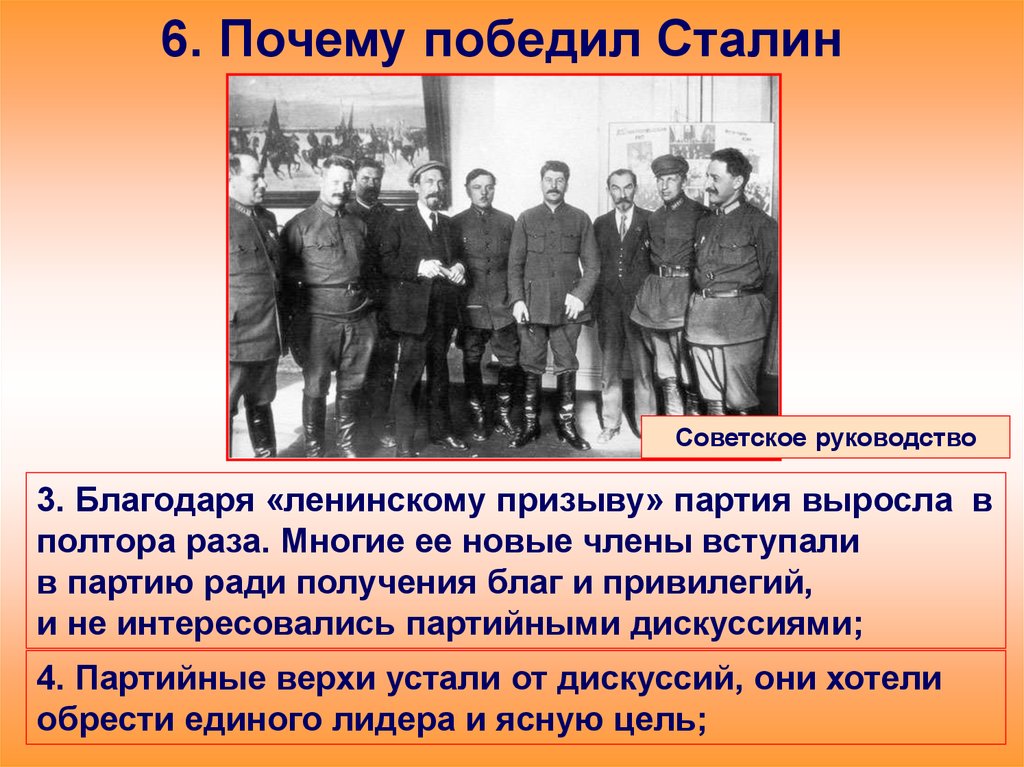 6. Почему победил Сталин

Советское руководство

3. Благодаря «ленинскому призыву» партия выросла в полтора раза. Многие ее новые члены вступали в партию ради получения благ и привилегий, и не интересовались партийными дискуссиями;

4. Партийные верхи устали от дискуссий, они хотели обрести единого лидера и ясную цель;